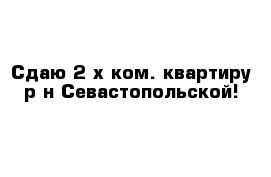 Сдаю 2 х ком. квартиру р н Севастопольской!